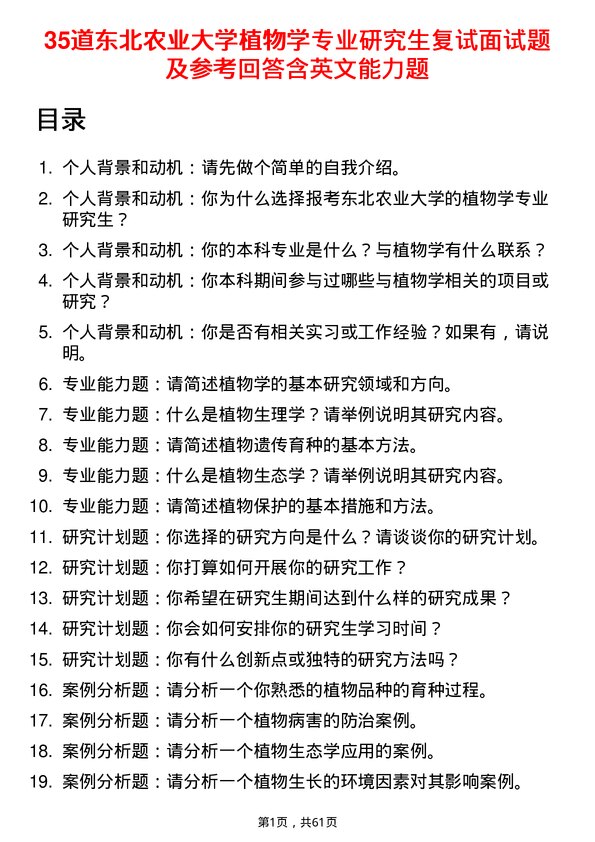 35道东北农业大学植物学专业研究生复试面试题及参考回答含英文能力题

目录

1. 个人背景和动机：请先做个简单的自我介绍。
2. 个人背景和动机：你为什么选择报考东北农业大学的植物学专业研究生？
3. 个人背景和动机：你的本科专业是什么？与植物学有什么联系？
4. 个人背景和动机：你本科期间参与过哪些与植物学相关的项目或研究？
5. 个人背景和动机：你是否有相关实习或工作经验？如果有，请说明。
6. 专业能力题：请简述植物学的基本研究领域和方向。
7. 专业能力题：什么是植物生理学？请举例说明其研究内容。
8. 专业能力题：请简述植物遗传育种的基本方法。
9. 专业能力题：什么是植物生态学？请举例说明其研究内容。
10. 专业能力题：请简述植物保护的基本措施和方法。
11. 研究计划题：你选择的研究方向是什么？请谈谈你的研究计划。
12. 研究计划题：你打算如何开展你的研究工作？
13. 研究计划题：你希望在研究生期间达到什么样的研究成果？
14. 研究计划题：你会如何安排你的研究生学习时间？
15. 研究计划题：你有什么创新点或独特的研究方法吗？
16. 案例分析题：请分析一个你熟悉的植物品种的育种过程。
17. 案例分析题：请分析一个植物病害的防治案例。
18. 案例分析题：请分析一个植物生态学应用的案例。
19. 案例分析题：请分析一个植物生长的环境因素对其影响案例。

第1页，共61页